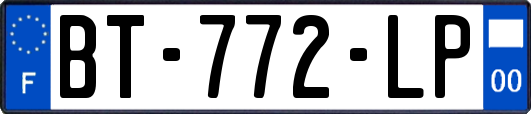 F

BT-772-LP

00